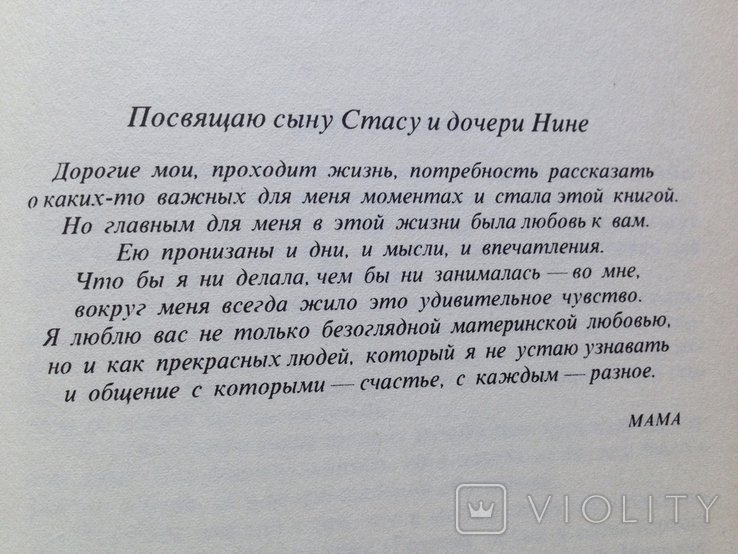 Посвящаю сыну Стасу и дочери Нине

Дорогие мои, проходит жизнь, потребность рассказать о каких-то важных для меня моментах и стала этой книгой. Но главным для меня в этой жизни была любовь к вам. Ею пронизаны и дни, и мысли, и впечатления. Что бы я ни делала, чем бы ни занималась — во мне, вокруг меня всегда жило это удивительное чувство. Я люблю вас не только безоглядной материнской любовью, но и как прекрасных людей, который я не устаю узнавать и общение с которыми — счастье, с каждым — разное.

МАМА

VIOLITY